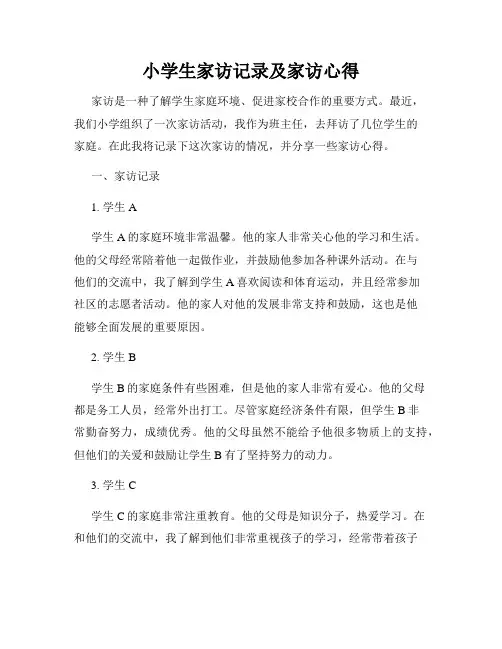 小学生家访记录及家访心得

家访是一种了解学生家庭环境、促进家校合作的重要方式。最近，我们小学组织了一次家访活动，我作为班主任，去拜访了几位学生的家庭。在此我将记录下这次家访的情况，并分享一些家访心得。

一、家访记录

1. 学生 A

学生 A 的家庭环境非常温馨。他的家人非常关心他的学习和生活。他的父母经常陪着他一起做作业，并鼓励他参加各种课外活动。在与他们的交流中，我了解到学生 A 喜欢阅读和体育运动，并且经常参加社区的志愿者活动。他的家人对他的发展非常支持和鼓励，这也是他能够全面发展的重要原因。

2. 学生 B

学生 B 的家庭条件有些困难，但是他的家人非常有爱心。他的父母都是务工人员，经常外出打工。尽管家庭经济条件有限，但学生 B 非常勤奋努力，成绩优秀。他的父母虽然不能给予他很多物质上的支持，但他们的关爱和鼓励让学生 B 有了坚持努力的动力。

3. 学生 C

学生 C 的家庭非常注重教育。他的父母是知识分子，热爱学习。在和他们的交流中，我了解到他们非常重视孩子的学习，经常带着孩子